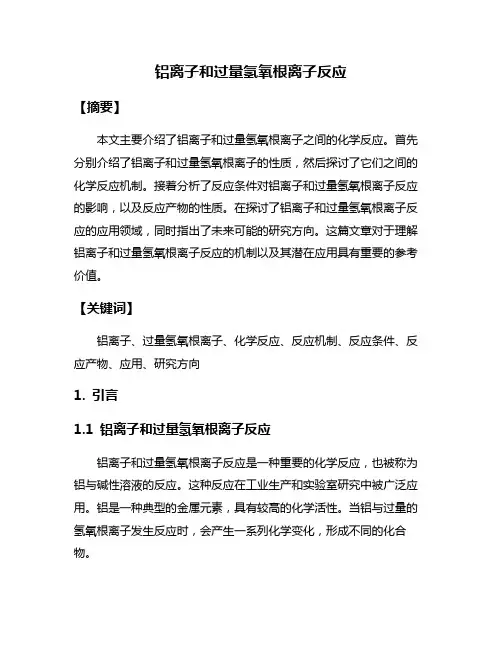 铝离子和过量氢氧根离子反应

【摘要】

本文主要介绍了铝离子和过量氢氧根离子之间的化学反应。首先分别介绍了铝离子和过量氢氧根离子的性质，然后探讨了它们之间的化学反应机制。接着分析了反应条件对铝离子和过量氢氧根离子反应的影响，以及反应产物的性质。在探讨了铝离子和过量氢氧根离子反应的应用领域，同时指出了未来可能的研究方向。这篇文章对于理解铝离子和过量氢氧根离子反应的机制以及其潜在应用具有重要的参考价值。

【关键词】

铝离子、过量氢氧根离子、化学反应、反应机制、反应条件、反应产物、应用、研究方向

1. 引言

1.1 铝离子和过量氢氧根离子反应

铝离子和过量氢氧根离子反应是一种重要的化学反应，也被称为铝与碱性溶液的反应。这种反应在工业生产和实验室研究中被广泛应用。铝是一种典型的金属元素，具有较高的化学活性。当铝与过量的氢氧根离子发生反应时，会产生一系列化学变化，形成不同的化合物。